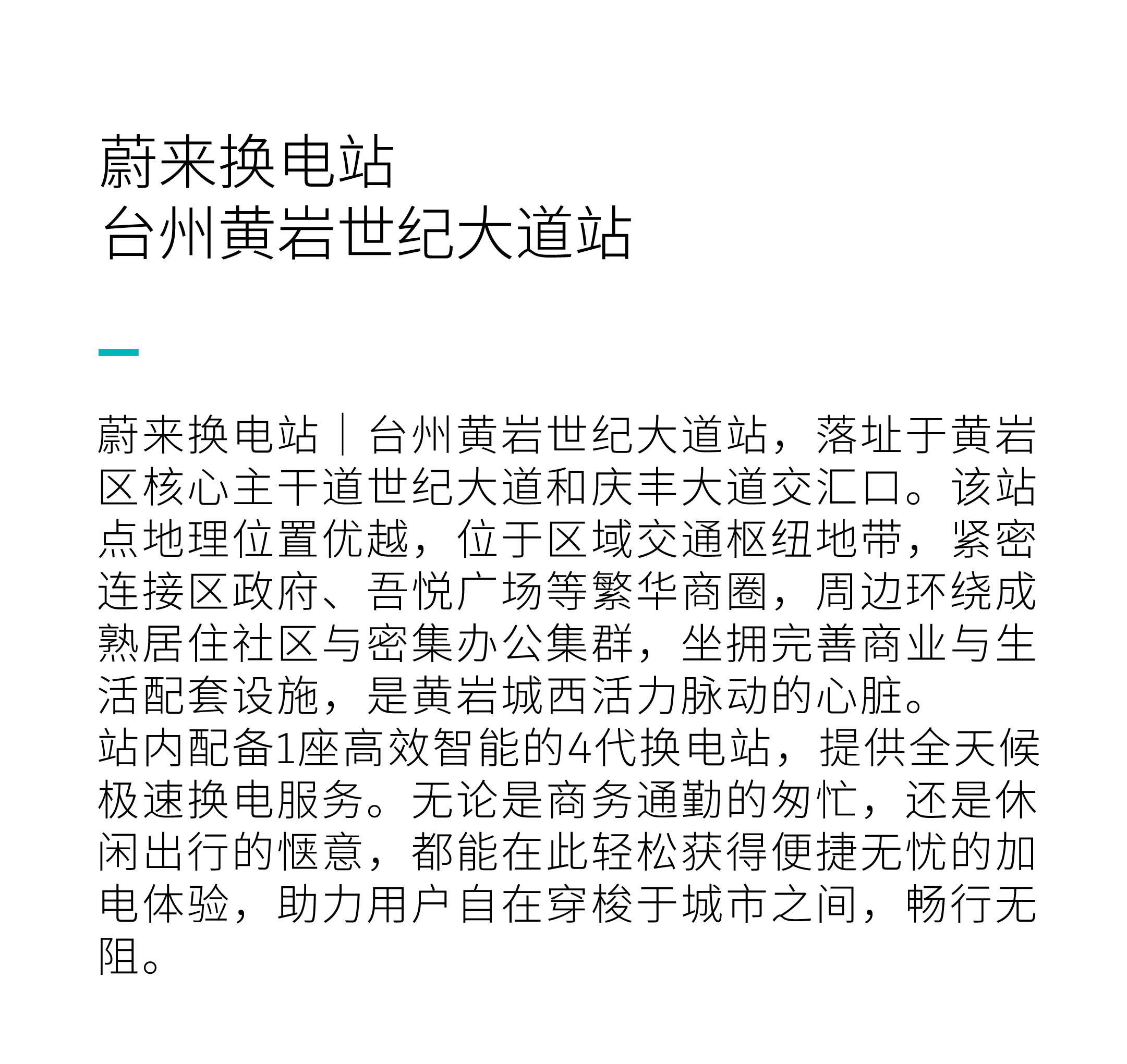 蔚来换电站
台州黄岩世纪大道站

蔚来换电站｜台州黄岩世纪大道站，落址于黄岩区核心主干道世纪大道和庆丰大道交汇口。该站点地理位置优越，位于区域交通枢纽地带，紧密连接区政府、吾悦广场等繁华商圈，周边环绕成熟居住社区与密集办公集群，坐拥完善商业与生活配套设施，是黄岩城西活力脉动的心脏。
站内配备1座高效智能的4代换电站，提供全天候极速换电服务。无论是商务通勤的匆忙，还是休闲出行的惬意，都能在此轻松获得便捷无忧的加电体验，助力用户自在穿梭于城市之间，畅行无阻。